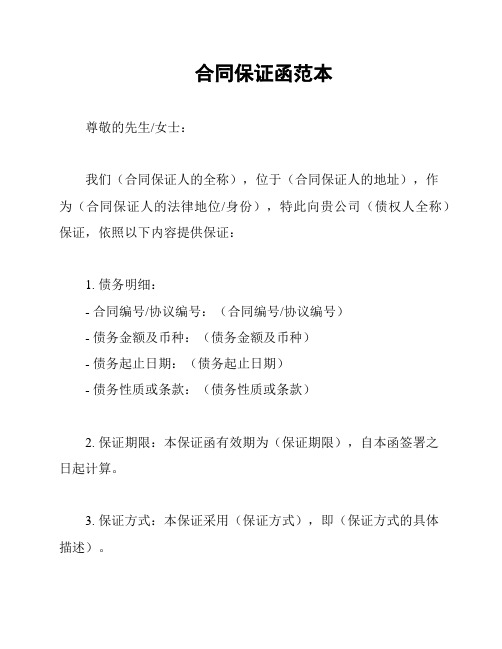 合同保证函范本

尊敬的先生/女士：

我们（合同保证人的全称），位于（合同保证人的地址），作为（合同保证人的法律地位/身份），特此向贵公司（债权人全称）保证，依照以下内容提供保证：

1. 债务明细：
- 合同编号/协议编号：（合同编号/协议编号）
- 债务金额及币种：（债务金额及币种）
- 债务起止日期：（债务起止日期）
- 债务性质或条款：（债务性质或条款）

2. 保证期限：本保证函有效期为（保证期限），自本函签署之日起计算。

3. 保证方式：本保证采用（保证方式），即（保证方式的具体描述）。